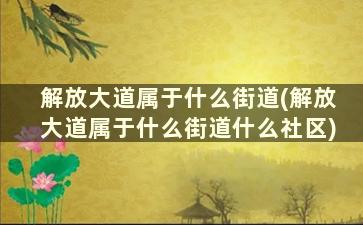 解放大道属于什么街道(解放大道属于什么街道什么社区)